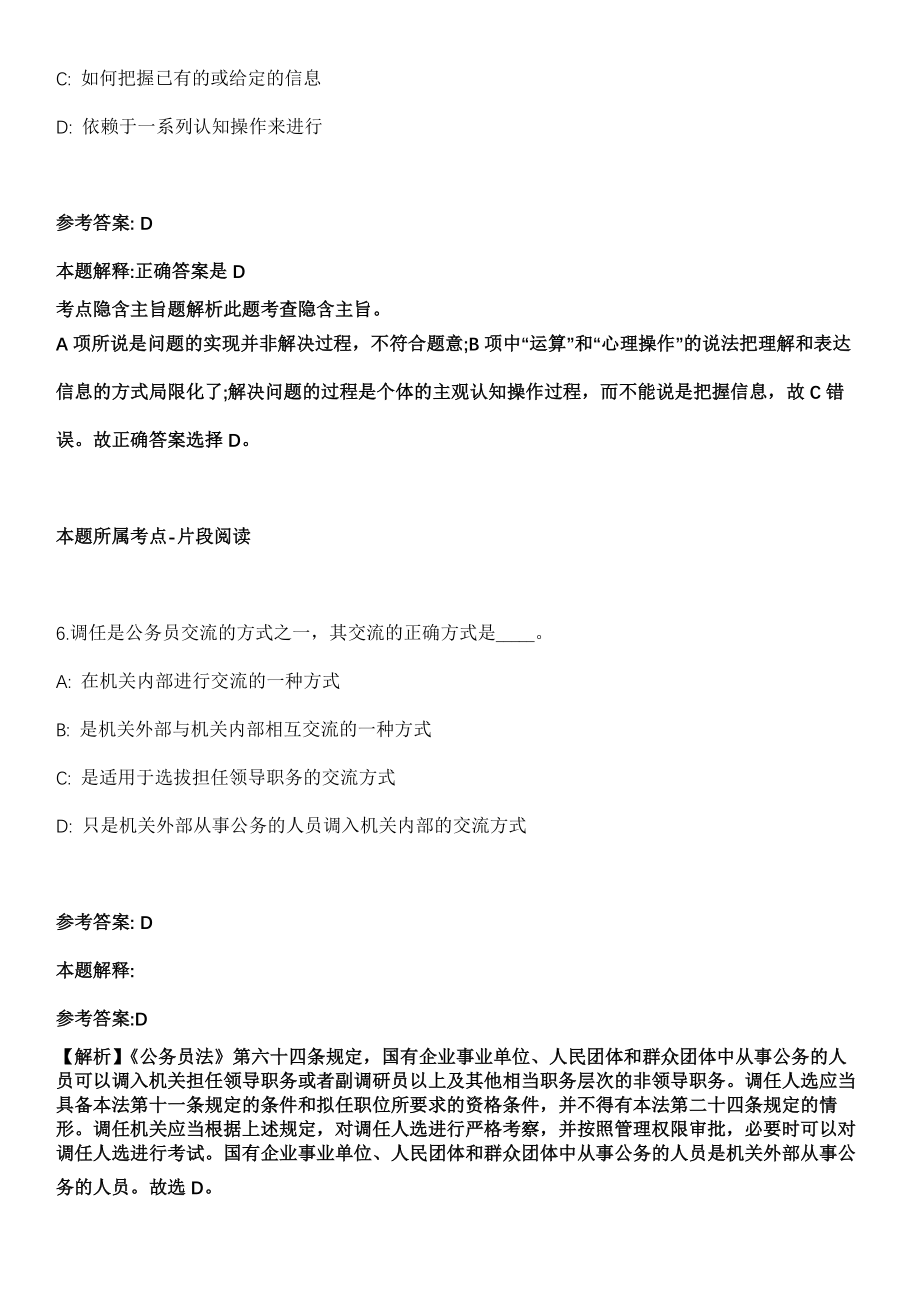 C: 如何把握已有的或给定的信息

D: 依赖于一系列认知操作来进行

参考答案: D

本题解释:正确答案是 D

考点隐含主旨题解析此题考查隐含主旨。

A 项所说是问题的实现并非解决过程，不符合题意;B 项中“运算”和“心理操作”的说法把理解和表达信息的方式局限化了;解决问题的过程是个体的主观认知操作过程，而不能说是把握信息，故 C 错误。故正确答案选择 D。

本题所属考点-片段阅读

6.调任是公务员交流的方式之一，其交流的正确方式是____。

A: 在机关内部进行交流的一种方式

B: 是机关外部与机关内部相互交流的一种方式

C: 是适用于选拔担任领导职务的交流方式

D: 只是机关外部从事公务的人员调入机关内部的交流方式

参考答案: D

本题解释:

参考答案:D

【解析】《公务员法》第六十四条规定，国有企业事业单位、人民团体和群众团体中从事公务的人员可以调入机关担任领导职务或者副调研员以上及其他相当职务层次的非领导职务。调任人选应当具备本法第十一条规定的条件和拟任职位所要求的资格条件，并不得有本法第二十四条规定的情形。调任机关应当根据上述规定，对调任人选进行严格考察，并按照管理权限审批，必要时可以对调任人选进行考试。国有企业事业单位、人民团体和群众团体中从事公务的人员是机关外部从事公务的人员。故选 D。